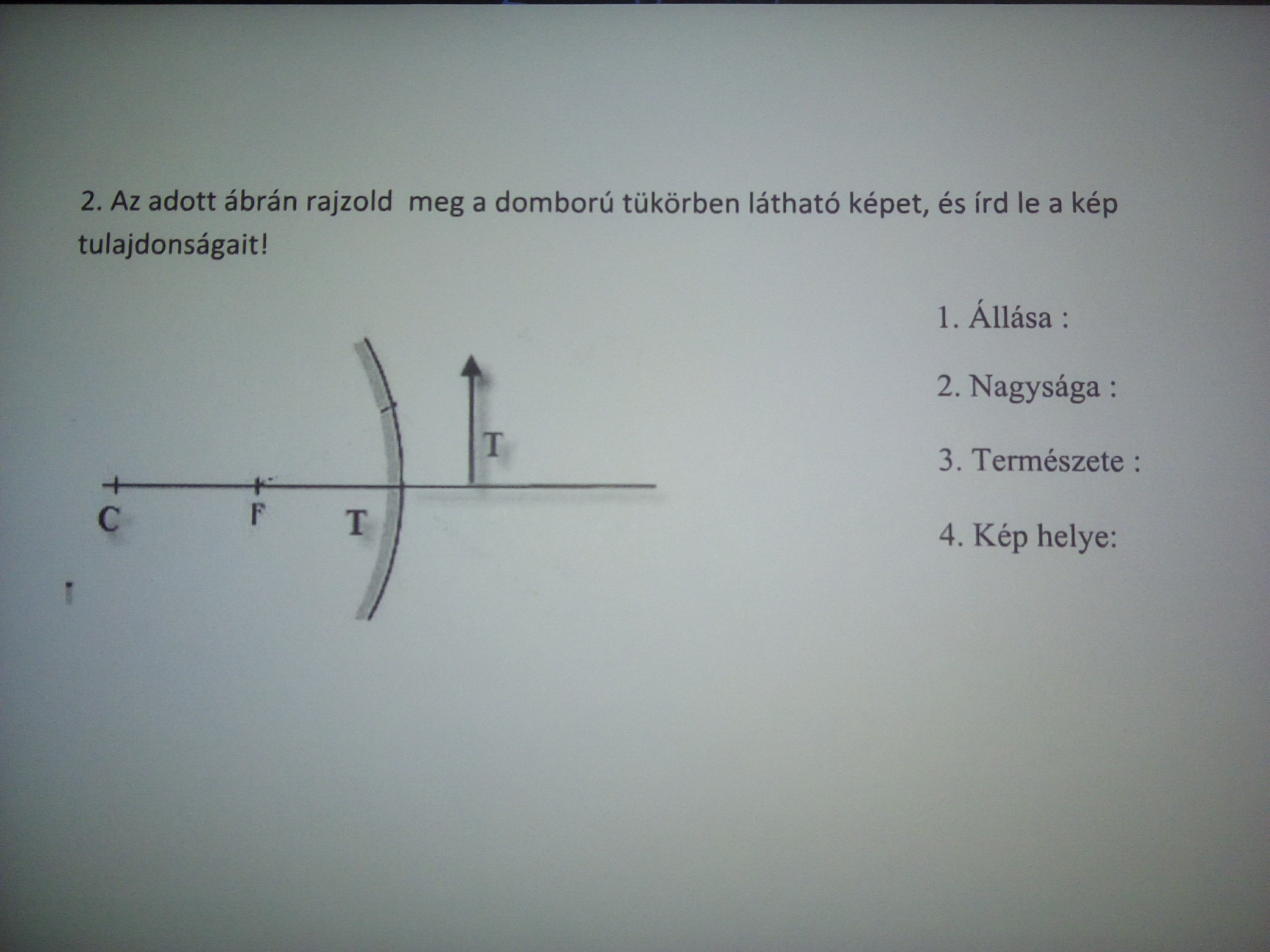 2. Az adott ábrán rajzold meg a domború tükörben látható képet, és írd le a kép tulajdonságait!

T

C

F

T

1. Állása :

2. Nagysága :

3. Természete :

4. Kép helye: